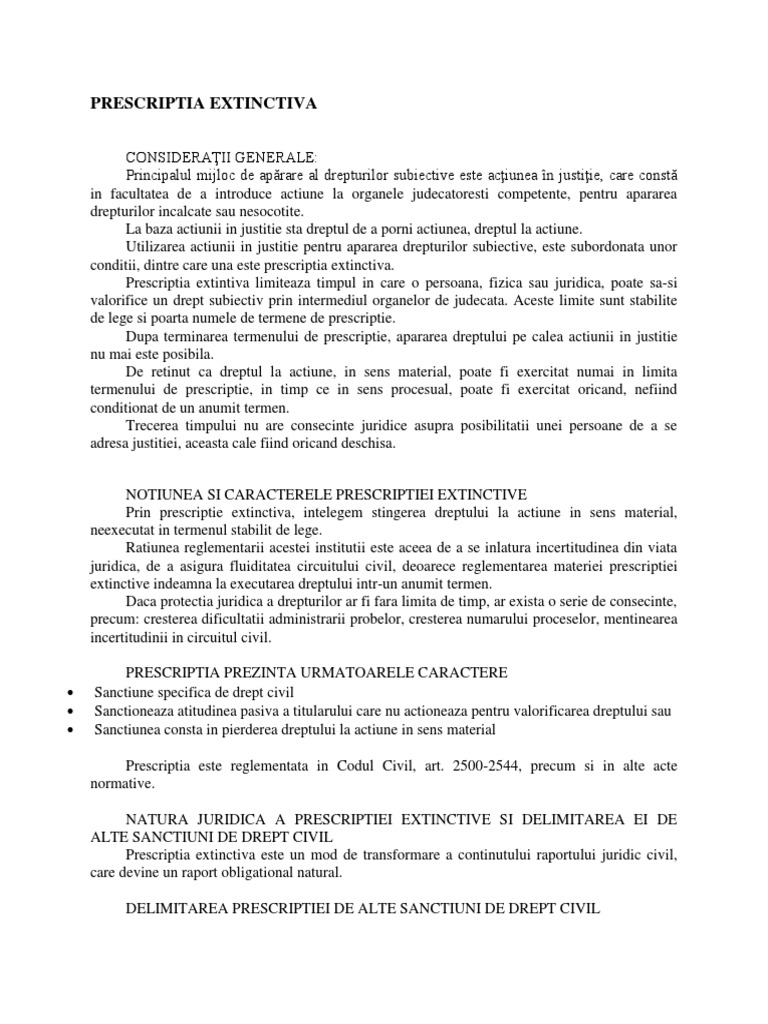 PRESCRIPTIA EXTINCTIVA

CONSIDERAŢII GENERALE:

Principalul mijloc de apărare al drepturilor subiective este acţiunea în justiţie, care constă in facultatea de a introduce actiune la organele judecatoresti competente, pentru apararea drepturilor incalcate sau nesocotite.

La baza actiunii in justitie sta dreptul de a porni actiunea, dreptul la actiune.

Utilizarea actiunii in justitie pentru apararea drepturilor subiective, este subordonata unor conditii, dintre care una este prescriptia extinctiva.

Prescriptia extintiva limiteaza timpul in care o persoana, fizica sau juridica, poate sa-si valorifice un drept subiectiv prin intermediul organelor de judecata. Aceste limite sunt stabilite de lege si poarta numele de termene de prescriptie.

Dupa terminarea termenului de prescriptie, apararea dreptului pe calea actiunii in justitie nu mai este posibila.

De retinut ca dreptul la actiune, in sens material, poate fi exercitat numai in limita termenului de prescriptie, in timp ce in sens procesual, poate fi exercitat oricand, nefiind conditionat de un anumit termen.

Trecerea timpului nu are consecinte juridice asupra posibilitatii unei persoane de a se adresa justitiei, aceasta cale fiind oricand deschisa.

NOTIUNEA SI CARACTERELE PRESCRIPTIEI EXTINCTIVE

Prin prescriptie extinctiva, intelegem stingerea dreptului la actiune in sens material, neexecutat in termenul stabilit de lege.

Ratiunea reglementarii acestei institutii este aceea de a se inlatura incertitudinea din viata juridica, de a asigura fluiditatea circuitului civil, deoarece reglementarea materiei prescriptiei extinctive indeamna la executarea dreptului intr-un anumit termen.

Daca protectia juridica a drepturilor ar fi fara limita de timp, ar exista o serie de consecinte, precum: cresterea dificultatii administrarii probelor, cresterea numarului proceselor, mentinearea incertitudinii in circuitul civil.

PRESCRIPTIA PREZINTA URMATOARELE CARACTERE

• Sanctiune specifica de drept civil
• Sanctioneaza atitudinea pasiva a titularului care nu actioneaza pentru valorificarea dreptului sau
• Sanctiunea consta in pierderea dreptului la actiune in sens material

Prescriptia este reglementata in Codul Civil, art. 2500-2544, precum si in alte acte normative.

NATURA JURIDICA A PRESCRIPTIEI EXTINCTIVE SI DELIMITAREA EI DE ALTE SANCTIUNI DE DREPT CIVIL

Prescriptia extinctiva este un mod de transformare a continutului raportului juridic civil, care devine un raport obligational natural.

DELIMITAREA PRESCRIPTIEI DE ALTE SANCTIUNI DE DREPT CIVIL